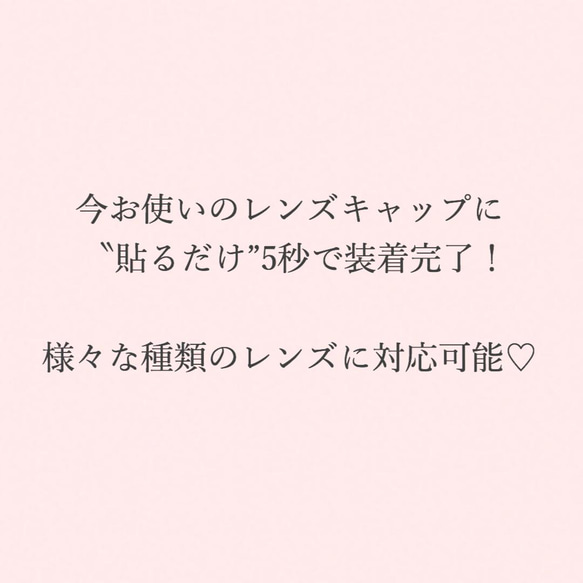 今お使いのレンズキャップに
〝貼るだけ”5秒で装着完了！

様々な種類のレンズに対応可能♡